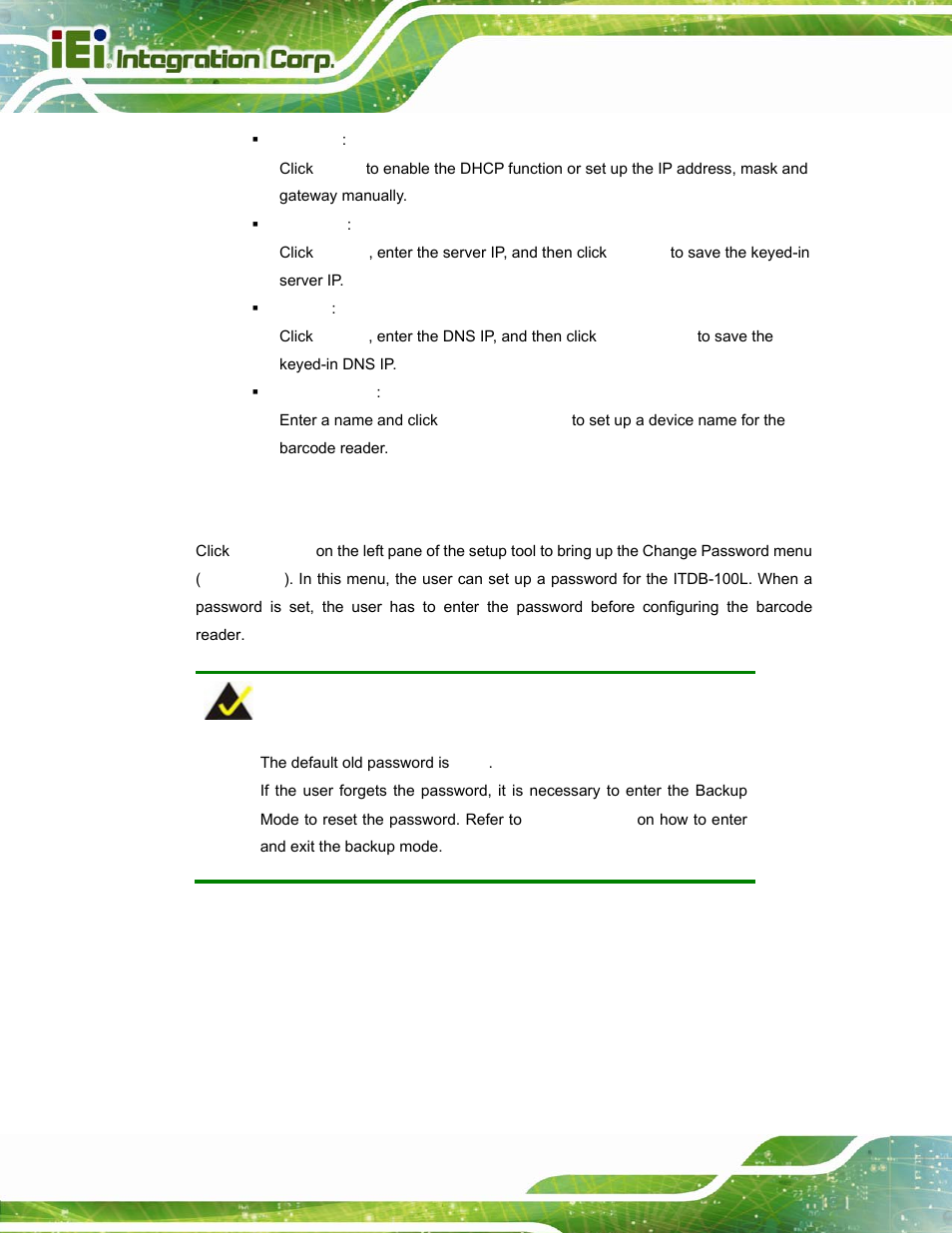 iEi Integration Corp.

▪ :

Click to enable the DHCP function or set up the IP address, mask and gateway manually.

▪ :

Click , enter the server IP, and then click to save the keyed-in server IP.

▪ :

Click , enter the DNS IP, and then click to save the keyed-in DNS IP.

▪ :

Enter a name and click to set up a device name for the barcode reader.

Click on the left pane of the setup tool to bring up the Change Password menu ( ). In this menu, the user can set up a password for the ITDB-100L. When a password is set, the user has to enter the password before configuring the barcode reader.

The default old password is .

If the user forgets the password, it is necessary to enter the Backup Mode to reset the password. Refer to on how to enter and exit the backup mode.